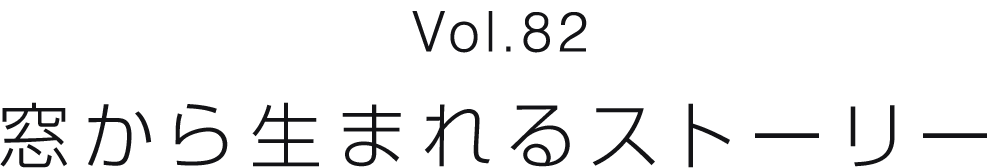 Vol.82
窓から生まれるストーリー